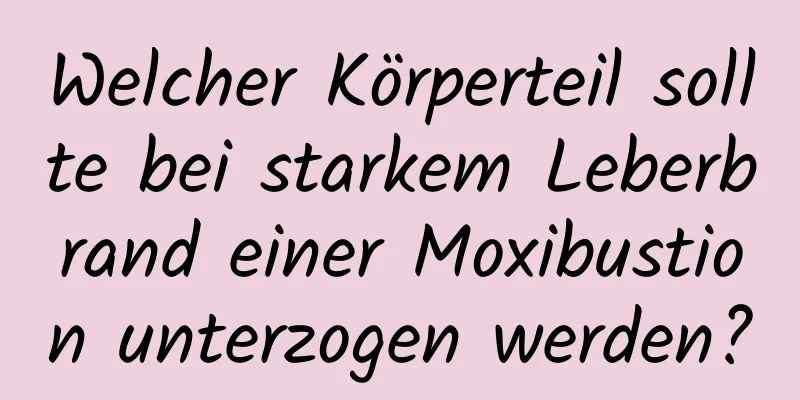 Welcher Körperteil sollte bei starkem Leberbrand einer Moxibustion unterzogen werden?